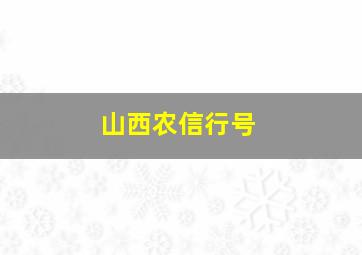 山西农信行号